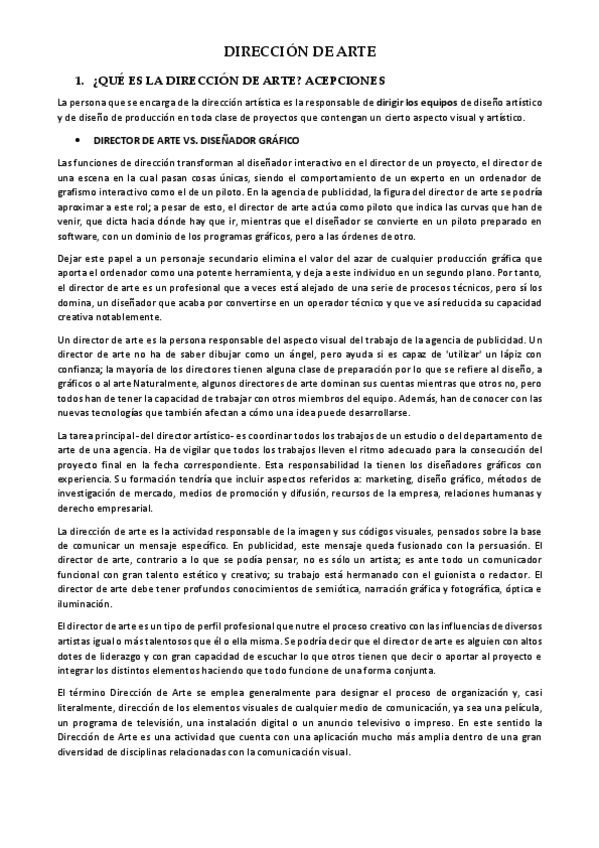 DIRECCIÓN DE ARTE

1. ¿QUÉ ES LA DIRECCIÓN DE ARTE? ACEPCIONES

La persona que se encarga de la dirección artística es la responsable de dirigir los equipos de diseño artístico y de diseño de producción en toda clase de proyectos que contengan un cierto aspecto visual y artístico.

• DIRECTOR DE ARTE VS. DISEÑADOR GRÁFICO

Las funciones de dirección transforman al diseñador interactivo en el director de un proyecto, el director de una escena en la cual pasan cosas únicas, siendo el comportamiento de un experto en un ordenador de grafismo interactivo como el de un piloto. En la agencia de publicidad, la figura del director de arte se podría aproximar a este rol; a pesar de esto, el director de arte actúa como piloto que indica las curvas que han de venir, que dicta hacia dónde hay que ir, mientras que el diseñador se convierte en un piloto preparado en software, con un dominio de los programas gráficos, pero a las órdenes de otro.

Dejar este papel a un personaje secundario elimina el valor del azar de cualquier producción gráfica que aporta el ordenador como una potente herramienta, y deja a este individuo en un segundo plano. Por tanto, el director de arte es un profesional que a veces está alejado de una serie de procesos técnicos, pero sí los domina, un diseñador que acaba por convertirse en un operador técnico y que ve así reducida su capacidad creativa notablemente.

Un director de arte es la persona responsable del aspecto visual del trabajo de la agencia de publicidad. Un director de arte no ha de saber dibujar como un ángel, pero ayuda si es capaz de 'utilizar' un lápiz con confianza; la mayoría de los directores tienen alguna clase de preparación por lo que se refiere al diseño, a gráficos o al arte Naturalmente, algunos directores de arte dominan sus cuentas mientras que otros no, pero todos han de tener la capacidad de trabajar con otros miembros del equipo. Además, han de conocer con las nuevas tecnologías que también afectan a cómo una idea puede desarrollarse.

La tarea principal -del director artístico- es coordinar todos los trabajos de un estudio o del departamento de arte de una agencia. Ha de vigilar que todos los trabajos lleven el ritmo adecuado para la consecución del proyecto final en la fecha correspondiente. Esta responsabilidad la tienen los diseñadores gráficos con experiencia. Su formación tendría que incluir aspectos referidos a: marketing, diseño gráfico, métodos de investigación de mercado, medios de promoción y difusión, recursos de la empresa, relaciones humanas y derecho empresarial.

La dirección de arte es la actividad responsable de la imagen y sus códigos visuales, pensados sobre la base de comunicar un mensaje específico. En publicidad, este mensaje queda fusionado con la persuasión. El director de arte, contrario a lo que se podía pensar, no es sólo un artista; es ante todo un comunicador funcional con gran talento estético y creativo; su trabajo está hermanado con el guionista o redactor. El director de arte debe tener profundos conocimientos de semiótica, narración gráfica y fotográfica, óptica e iluminación.

El director de arte es un tipo de perfil profesional que nutre el proceso creativo con las influencias de diversos artistas igual o más talentosos que él o ella misma. Se podría decir que el director de arte es alguien con altos dotes de liderazgo y con gran capacidad de escuchar lo que otros tienen que decir o aportar al proyecto e integrar los distintos elementos haciendo que todo funcione de una forma conjunta.

El término Dirección de Arte se emplea generalmente para designar el proceso de organización y, casi literalmente, dirección de los elementos visuales de cualquier medio de comunicación, ya sea una película, un programa de televisión, una instalación digital o un anuncio televisivo o impreso. En este sentido la Dirección de Arte es una actividad que cuenta con una aplicación mucho más amplia dentro de una gran diversidad de disciplinas relacionadas con la comunicación visual.